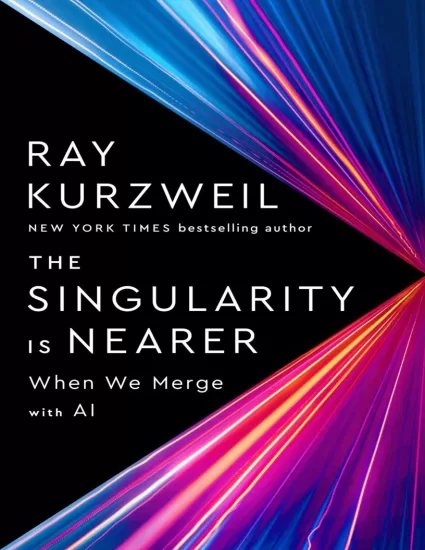 RAY
KURZWEIL
NEW YORK TIMES bestselling author

THE
SINGULARITY
IS NEARER
When We Merge
with AI